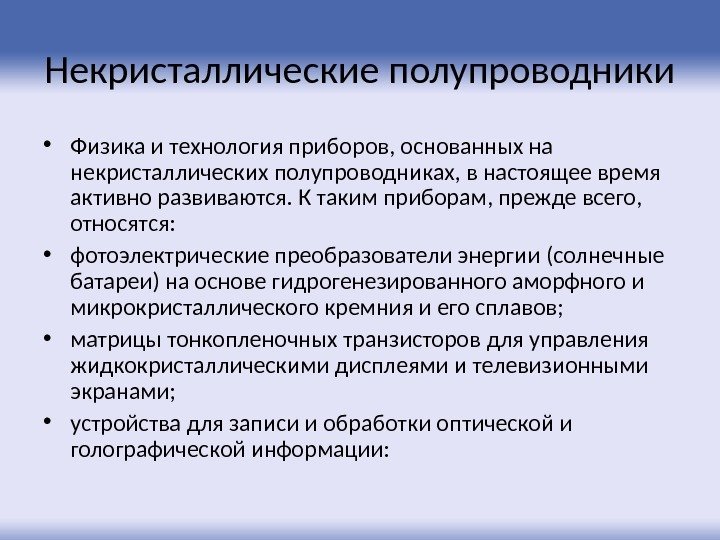 Некристаллические полупроводники

• Физика и технология приборов, основанных на некристаллических полупроводниках, в настоящее время активно развиваются. К таким приборам, прежде всего, относятся:
• фотоэлектрические преобразователи энергии (солнечные батареи) на основе гидрогенезированного аморфного и микрокристаллического кремния и его сплавов;
• матрицы тонкопленочных транзисторов для управления жидкокристаллическими дисплеями и телевизионными экранами;
• устройства для записи и обработки оптической и голографической информации: